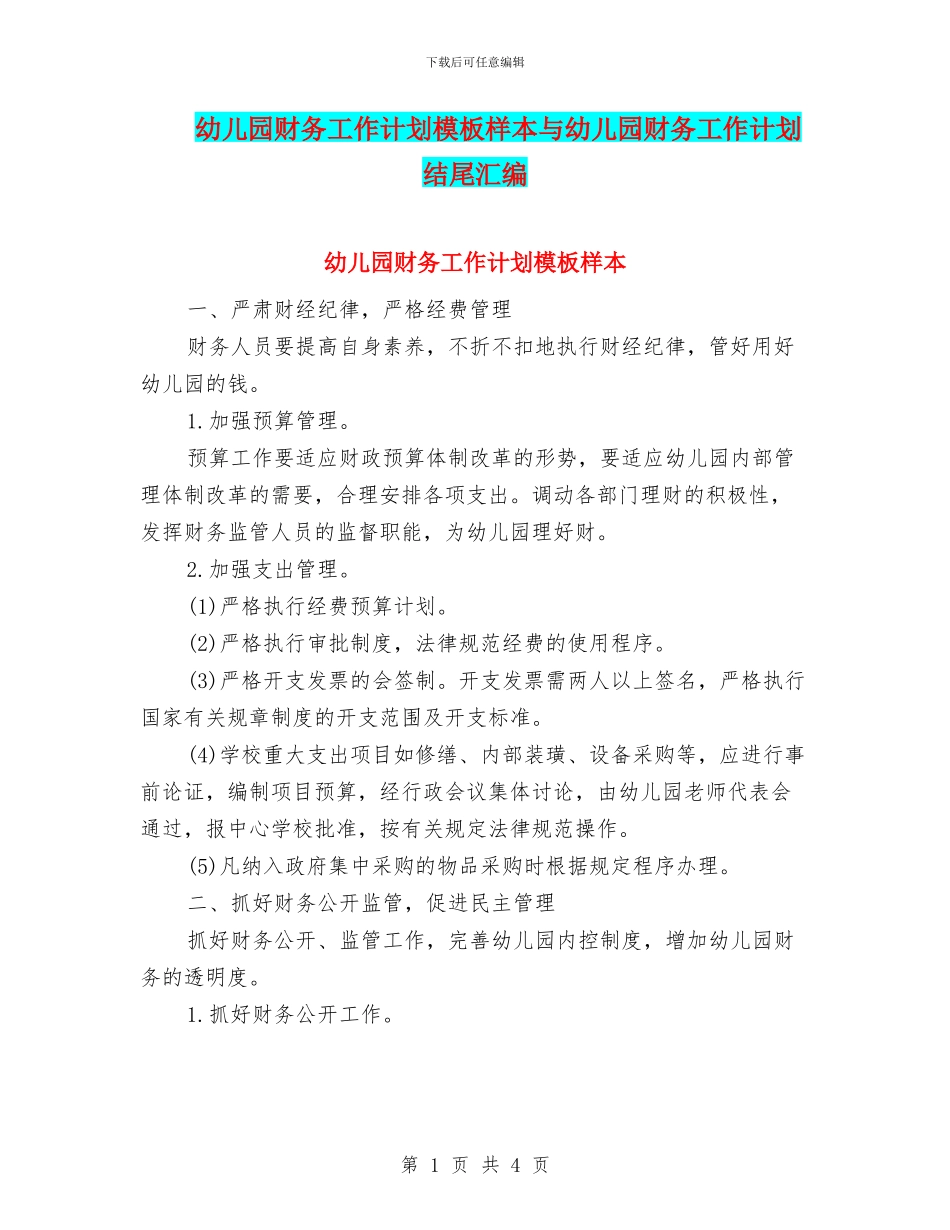 下载后可任意编辑

幼儿园财务工作计划模板样本与幼儿园财务工作计划结尾汇编

幼儿园财务工作计划模板样本

一、严肃财经纪律，严格经费管理

财务人员要提高自身素养，不折不扣地执行财经纪律，管好用好幼儿园的钱。

1.加强预算管理。

预算工作要适应财政预算体制改革的形势，要适应幼儿园内部管理体制改革的需要，合理安排各项支出。调动各部门理财的积极性，发挥财务监管人员的监督职能，为幼儿园理好财。

2.加强支出管理。

(1)严格执行经费预算计划。

(2)严格执行审批制度，法律规范经费的使用程序。

(3)严格开支发票的会签制。开支发票需两人以上签名，严格执行国家有关规章制度的开支范围及开支标准。

(4)学校重大支出项目如修缮、内部装璜、设备采购等，应进行事前论证，编制项目预算，经行政会议集体讨论，由幼儿园老师代表会通过，报中心学校批准，按有关规定法律规范操作。

(5)凡纳入政府集中采购的物品采购时根据规定程序办理。

二、抓好财务公开监管，促进民主管理

抓好财务公开、监管工作，完善幼儿园内控制度，增加幼儿园财务的透明度。

1.抓好财务公开工作。

第 1 页 共 4 页